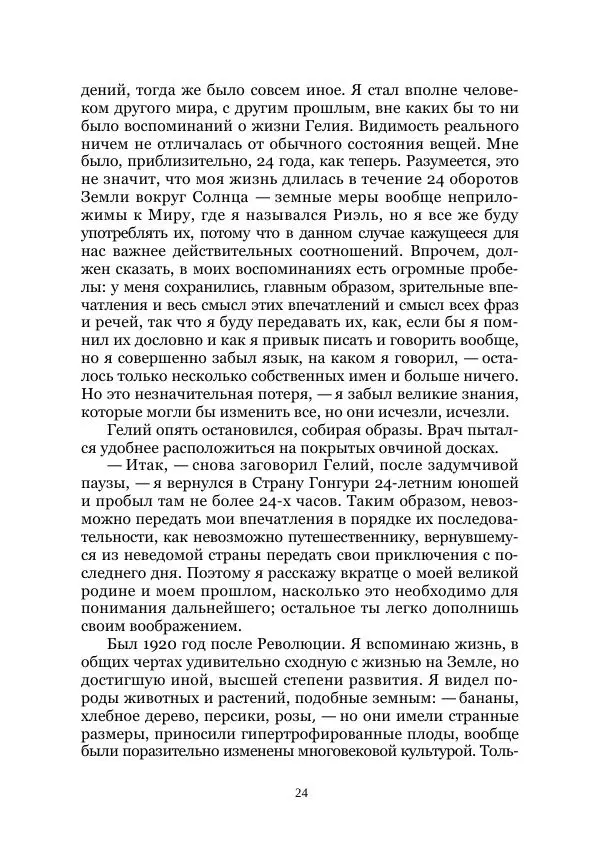 дений, тогда же было совсем иное. Я стал вполне человеком другого мира, с другим прошлым, вне каких бы то ни было воспоминаний о жизни Гелия. Видимость реального ничем не отличалась от обычного состояния вещей. Мне было, приблизительно, 24 года, как теперь. Разумеется, это не значит, что моя жизнь длилась в течение 24 оборотов Земли вокруг Солнца — земные меры вообще неприложимы к Миру, где я назывался Риэль, но я все же буду употреблять их, потому что в данном случае кажущееся для нас важнее действительных соотношений. Впрочем, должен сказать, в моих воспоминаниях есть огромные пробелы: у меня сохранились, главным образом, зрительные впечатления и весь смысл этих впечатлений и смысл всех фраз и речей, так что я буду передавать их, как, если бы я помнил их дословно и как я привык писать и говорить вообще, но я совершенно забыл язык, на каком я говорил, — осталось только несколько собственных имен и больше ничего. Но это незначительная потеря, — я забыл великие знания, которые могли бы изменить все, но они исчезли, исчезли.

Гелий опять остановился, собирая образы. Врач пытался удобнее расположиться на покрытых овчиной досках.

— Итак, — снова заговорил Гелий, после задумчивой паузы, — я вернулся в Страну Гонгури 24-летним юношей и пробыл там не более 24-х часов. Таким образом, невозможно передать мои впечатления в порядке их последовательности, как невозможно путешественнику, вернувшемуся из неведомой страны передать свои приключения с последнего дня. Поэтому я расскажу вкратце о моей великой родине и моем прошлом, насколько это необходимо для понимания дальнейшего; остальное ты легко дополнишь своим воображением.

Был 1920 год после Революции. Я вспоминаю жизнь, в общих чертах удивительно сходную с жизнью на Земле, но достигшую иной, высшей степени развития. Я видел породы животных и растений, подобные земным: — бананы, хлебное дерево, персики, розы, — но они имели странные размеры, приносили гипертрофированные плоды, вообще были поразительно изменены многовековой культурой. Толь-

24